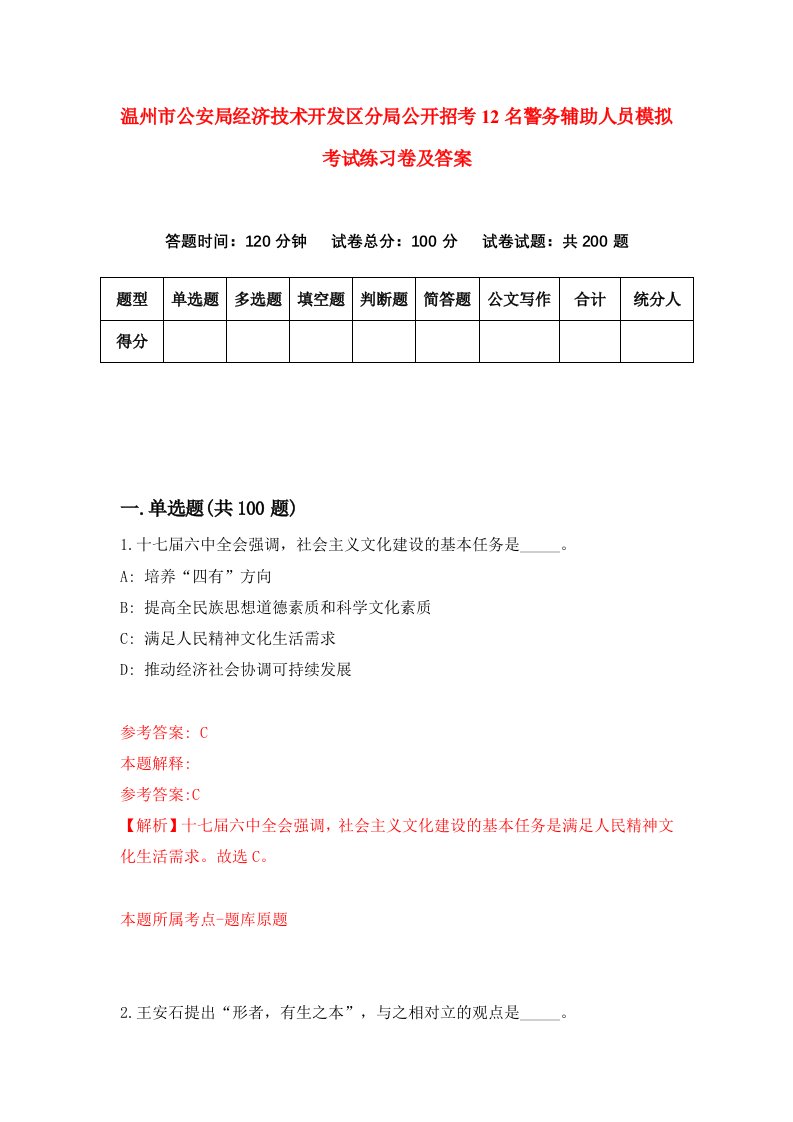 温州市公安局经济技术开发区分局公开招考12名警务辅助人员模拟考试练习卷及答案

答题时间：120分钟　　试卷总分：100分　　试卷试题：共200题

| 题型 | 单选题 | 多选题 | 填空题 | 判断题 | 简答题 | 公文写作 | 合计 | 统分人 |
|---|---|---|---|---|---|---|---|---|
| 得分 | | | | | | | | |

一.单选题(共100题)

1.十七届六中全会强调，社会主义文化建设的基本任务是_____。

A: 培养“四有”方向

B: 提高全民族思想道德素质和科学文化素质

C: 满足人民精神文化生活需求

D: 推动经济社会协调可持续发展

参考答案: C

本题解释:

参考答案:C

【解析】十七届六中全会强调，社会主义文化建设的基本任务是满足人民精神文化生活需求。故选C。

本题所属考点-题库原题

2.王安石提出“形者，有生之本”，与之相对立的观点是_____。